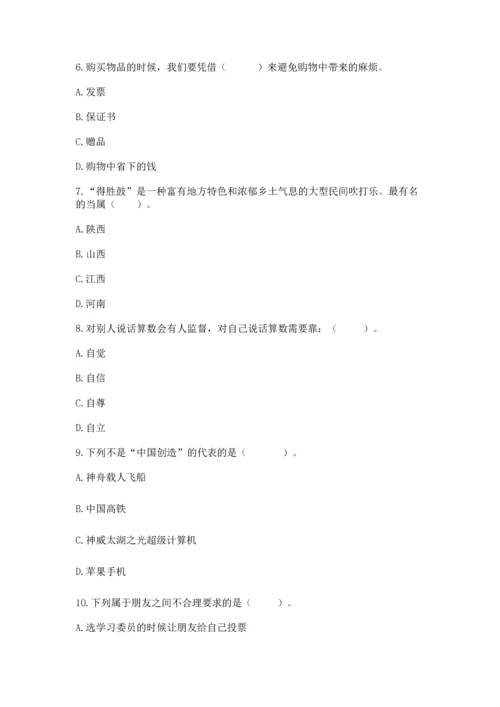 6.购买物品的时候，我们要凭借（　　）来避免购物中带来的麻烦。

A.发票

B.保证书

C.赠品

D.购物中省下的钱

7.“得胜鼓”是一种富有地方特色和浓郁乡土气息的大型民间吹打乐。最有名的当属（　　）。

A.陕西

B.山西

C.江西

D.河南

8.对别人说话算数会有人监督，对自己说话算数需要靠：（　　）。

A.自觉

B.自信

C.自尊

D.自立

9.下列不是“中国创造”的代表的是（　　）。

A.神舟载人飞船

B.中国高铁

C.神威太湖之光超级计算机

D.苹果手机

10.下列属于朋友之间不合理要求的是（　　）。

A.选学习委员的时候让朋友给自己投票